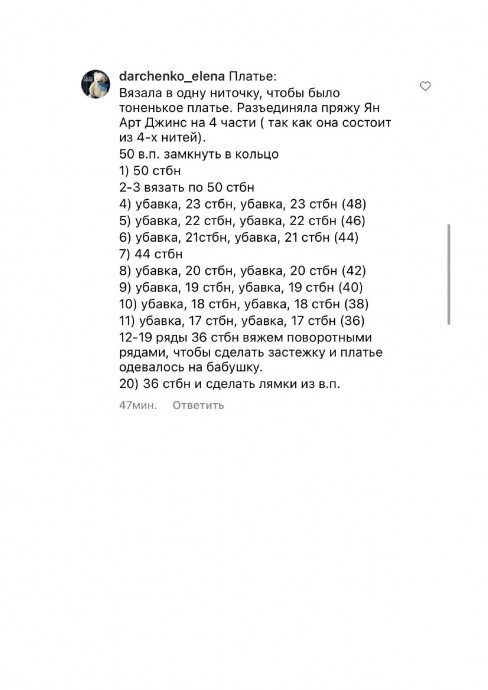 darchenko_elena Платье:
Вязала в одну ниточку, чтобы было тоненькое платье. Разъединяла пряжу Ян Арт Джинс на 4 части ( так как она состоит из 4-х нитей).
50 в.п. замкнуть в кольцо
1) 50 стбн
2-3 вязать по 50 стбн
4) убавка, 23 стбн, убавка, 23 стбн (48)
5) убавка, 22 стбн, убавка, 22 стбн (46)
6) убавка, 21стбн, убавка, 21 стбн (44)
7) 44 стбн
8) убавка, 20 стбн, убавка, 20 стбн (42)
9) убавка, 19 стбн, убавка, 19 стбн (40)
10) убавка, 18 стбн, убавка, 18 стбн (38)
11) убавка, 17 стбн, убавка, 17 стбн (36)
12-19 ряды 36 стбн вяжем поворотными рядами, чтобы сделать застежку и платье одевалось на бабушку.
20) 36 стбн и сделать лямки из в.п.

47мин. Ответить